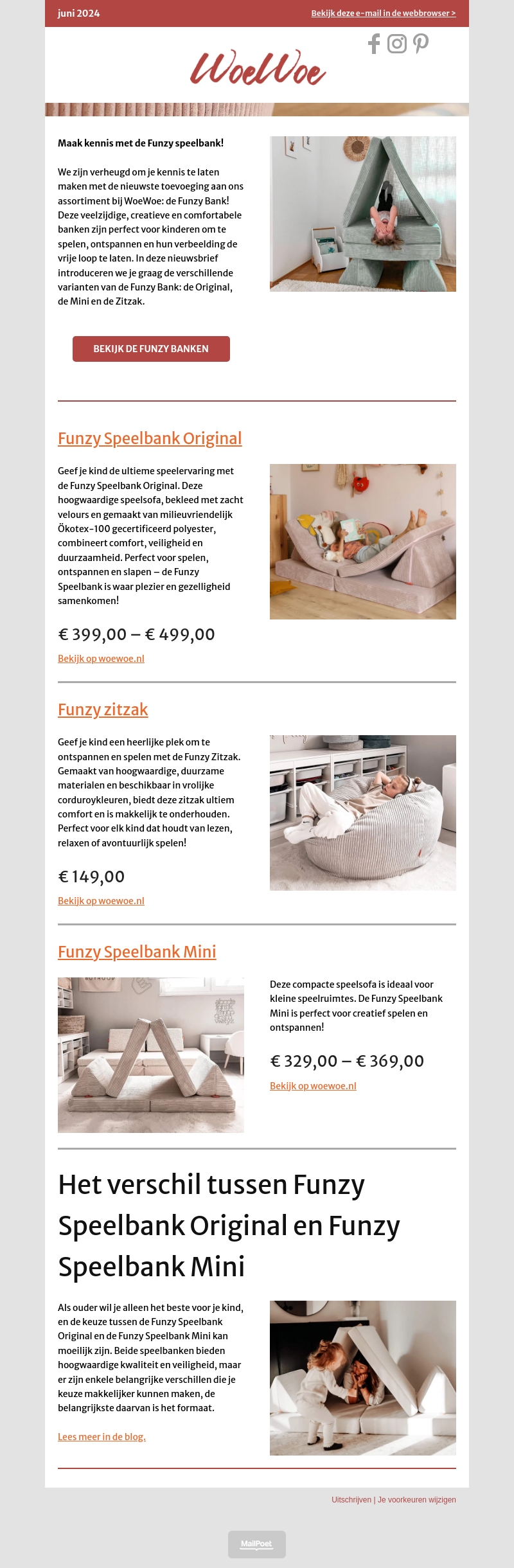 juni 2024

Bekijk deze e-mail in de webbrowser >

WoeWoe

Maak kennis met de Funzy speelbank!

We zijn verheugd om je kennis te laten maken met de nieuwste toevoeging aan ons assortiment bij WoeWoe: de Funzy Bank! Deze veelzijdige, creatieve en comfortabele banken zijn perfect voor kinderen om te spelen, ontspannen en hun verbeelding de vrije loop te laten. In deze nieuwsbrief introduceren we je graag de verschillende varianten van de Funzy Bank: de Original, de Mini en de Zitzak.

BEKIJK DE FUNZY BANKEN

Funzy Speelbank Original

Geef je kind de ultieme speelervaring met de Funzy Speelbank Original. Deze hoogwaardige speelsofa, bekleed met zacht velours en gemaakt van milieuvriendelijk Ökotex-100 gecertificeerd polyester, combineert comfort, veiligheid en duurzaamheid. Perfect voor spelen, ontspannen en slapen – de Funzy Speelbank is waar plezier en gezelligheid samenkomen!

€ 399,00 – € 499,00

Bekijk op woewoe.nl

Funzy zitzak

Geef je kind een heerlijke plek om te ontspannen en spelen met de Funzy Zitzak. Gemaakt van hoogwaardige, duurzame materialen en beschikbaar in vrolijke corduroykleuren, biedt deze zitzak ultiem comfort en is makkelijk te onderhouden. Perfect voor elk kind dat houdt van lezen, relaxen of avontuurlijk spelen!

€ 149,00

Bekijk op woewoe.nl

Funzy Speelbank Mini

Deze compacte speelsofa is ideaal voor kleine speelruimtes. De Funzy Speelbank Mini is perfect voor creatief spelen en ontspannen!

€ 329,00 – € 369,00

Bekijk op woewoe.nl

Het verschil tussen Funzy Speelbank Original en Funzy Speelbank Mini

Als ouder wil je alleen het beste voor je kind, en de keuze tussen de Funzy Speelbank Original en de Funzy Speelbank Mini kan moeilijk zijn. Beide speelbanken bieden hoogwaardige kwaliteit en veiligheid, maar er zijn enkele belangrijke verschillen die je keuze makkelijker kunnen maken, de belangrijkste daarvan is het formaat.

Lees meer in de blog.

Uitschrijven | Je voorkeuren wijzigen

MailPoet